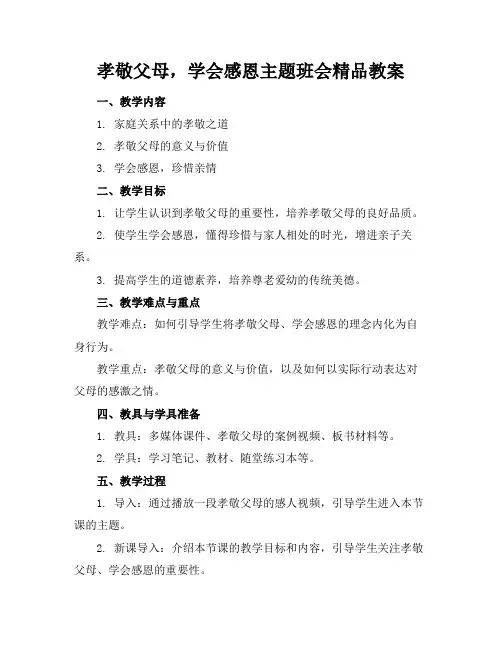 孝敬父母，学会感恩主题班会精品教案

一、教学内容

1. 家庭关系中的孝敬之道

2. 孝敬父母的意义与价值

3. 学会感恩，珍惜亲情

二、教学目标

1. 让学生认识到孝敬父母的重要性，培养孝敬父母的良好品质。

2. 使学生学会感恩，懂得珍惜与家人相处的时光，增进亲子关系。

3. 提高学生的道德素养，培养尊老爱幼的传统美德。

三、教学难点与重点

教学难点：如何引导学生将孝敬父母、学会感恩的理念内化为自身行为。

教学重点：孝敬父母的意义与价值，以及如何以实际行动表达对父母的感激之情。

四、教具与学具准备

1. 教具：多媒体课件、孝敬父母的案例视频、板书材料等。

2. 学具：学习笔记、教材、随堂练习本等。

五、教学过程

1. 导入：通过播放一段孝敬父母的感人视频，引导学生进入本节课的主题。

2. 新课导入：介绍本节课的教学目标和内容，引导学生关注孝敬父母、学会感恩的重要性。